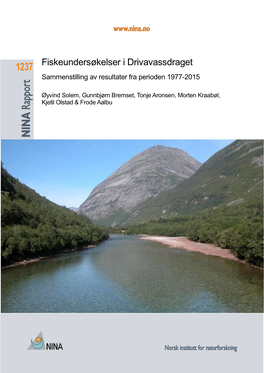 www.nina.no

1237

NINA Rapport

Fiskeundersøkelser i Drivavassdraget

Sammenstilling av resultater fra perioden 1977-2015

Øyvind Solem, Gunnbjørn Bremset, Tonje Aronsen, Morten Kraabøl, Kjetil Olstad & Frode Aalbu

NINA

Norsk institutt for naturforskning